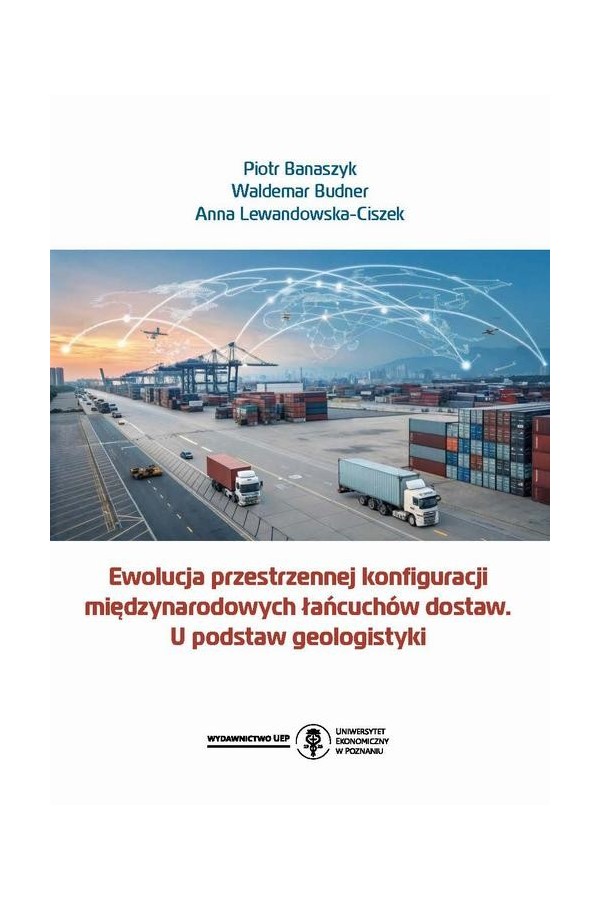 Piotr Banaszyk
Waldemar Budner
Anna Lewandowska-Ciszek

Ewolucja przestrzennej konfiguracji międzynarodowych łańcuchów dostaw. U podstaw geologistyki

WYDAWNICTWO UEP

UNIWERSYTET
EKONOMICZNY
W POZNANIU